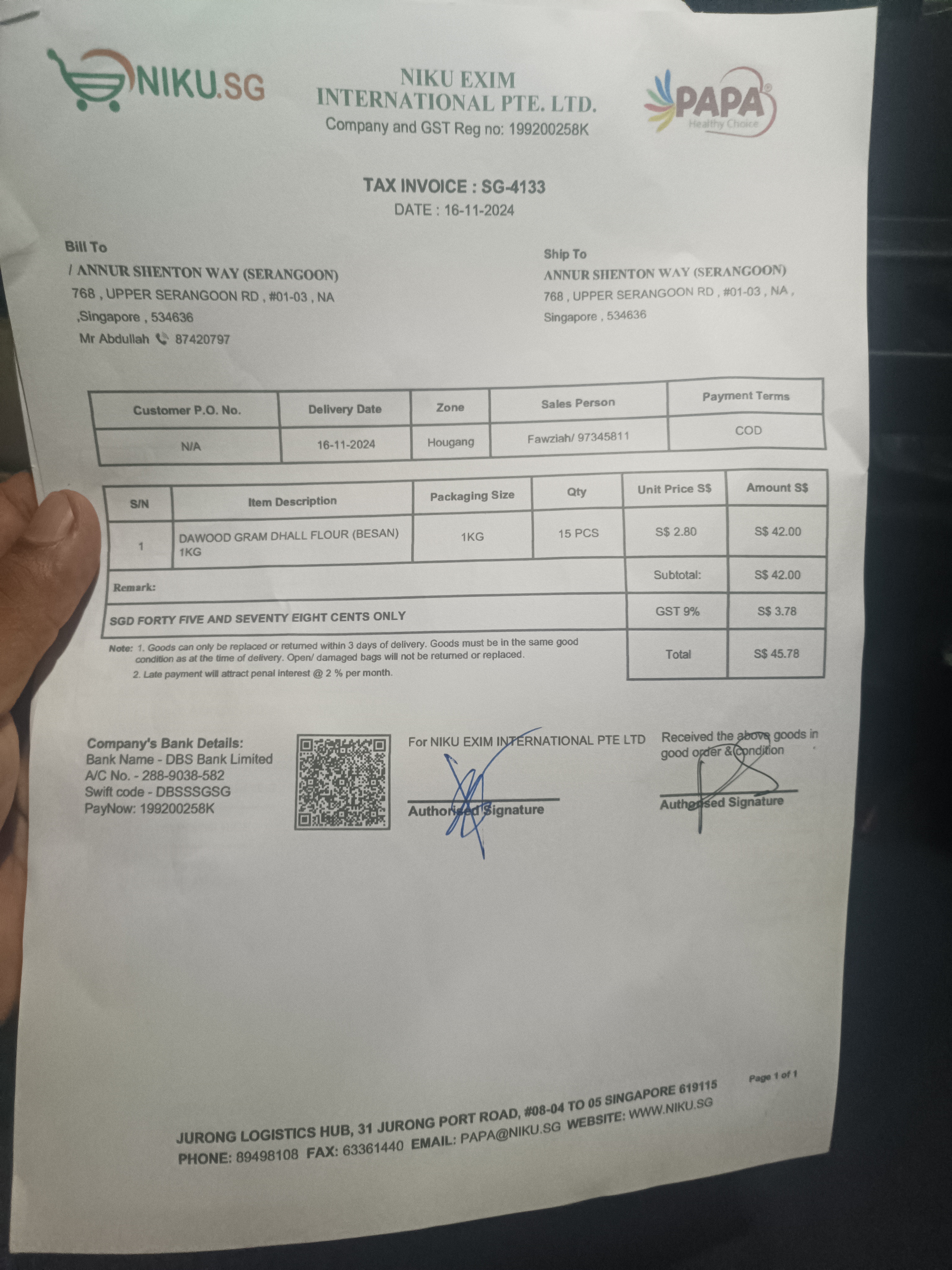 NIKU.SG

NIKU EXIM INTERNATIONAL PTE. LTD.
Company and GST Reg no: 199200258K

PAPA
Healthy Choice

TAX INVOICE : SG-4133
DATE : 16-11-2024

Bill To
/ ANNUR SHENTON WAY (SERANGOON)
768 , UPPER SERANGOON RD , #01-03 , NA
,Singapore , 534636
Mr Abdullah 87420797

Ship To
ANNUR SHENTON WAY (SERANGOON)
768 , UPPER SERANGOON RD , #01-03 , NA ,
Singapore , 534636

| Customer P.O. No. | Delivery Date | Zone | Sales Person | Payment Terms |
|---|---|---|---|---|
| N/A | 16-11-2024 | Hougang | Fawziah/ 97345811 | COD |

| S/N | Item Description | Packaging Size | Qty | Unit Price S$ | Amount S$ |
|---|---|---|---|---|---|
| 1 | DAWOOD GRAM DHALL FLOUR (BESAN) 1KG | 1KG | 15 PCS | S$ 2.80 | S$ 42.00 |
| Remark: | | | | Subtotal: | S$ 42.00 |
| SGD FORTY FIVE AND SEVENTY EIGHT CENTS ONLY | | | | GST 9% | S$ 3.78 |
| | | | | Total | S$ 45.78 |

Note: 1. Goods can only be replaced or returned within 3 days of delivery. Goods must be in the same good condition as at the time of delivery. Open/ damaged bags will not be returned or replaced.
2. Late payment will attract penal interest @ 2 % per month.

Company's Bank Details:
Bank Name - DBS Bank Limited
A/C No. - 288-9038-582
Swift code - DBSSSGSG
PayNow: 199200258K

For NIKU EXIM INTERNATIONAL PTE LTD
Authorised Signature

Received the above goods in good order & condition
Authorised Signature

Page 1 of 1

JURONG LOGISTICS HUB, 31 JURONG PORT ROAD, #08-04 TO 05 SINGAPORE 619115
PHONE: 89498108 FAX: 63361440 EMAIL: PAPA@NIKU.SG WEBSITE: WWW.NIKU.SG